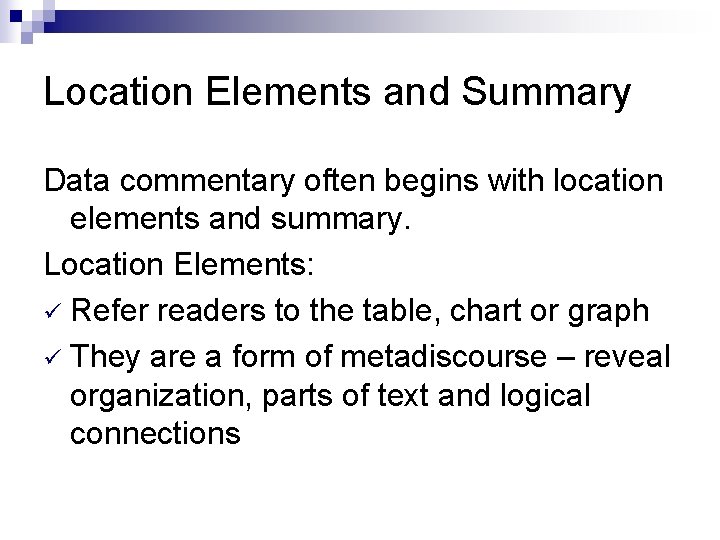 Location Elements and Summary

Data commentary often begins with location elements and summary.

Location Elements:

✓ Refer readers to the table, chart or graph

✓ They are a form of metadiscourse – reveal organization, parts of text and logical connections